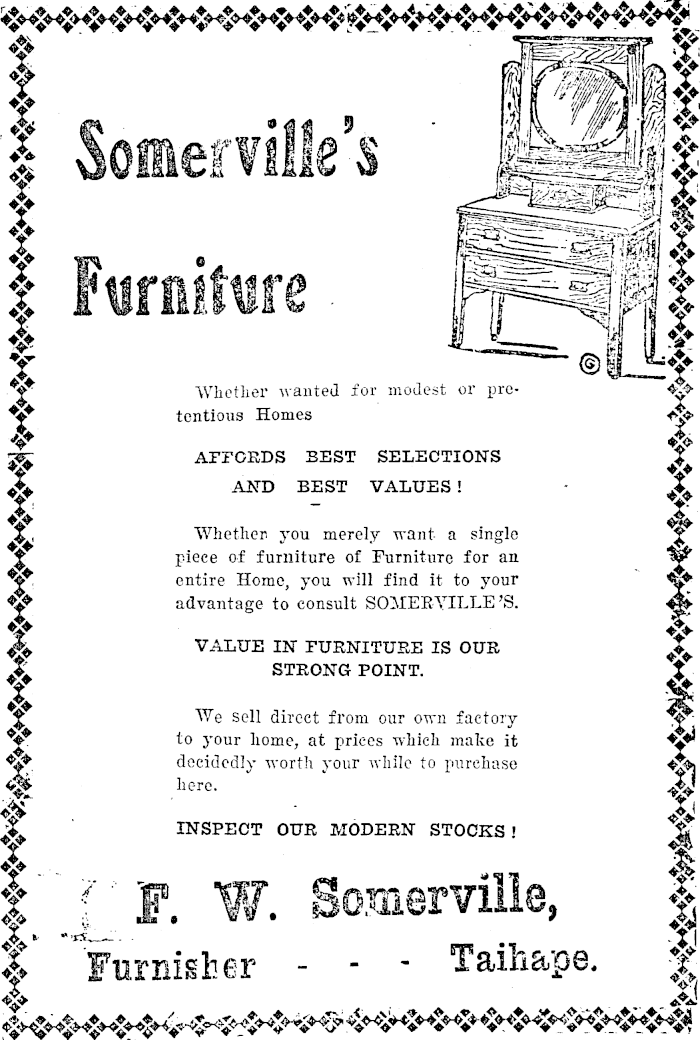 Somerville's

Furniture

Whether wanted for modest or pretentious Homes

AFFORDS BEST SELECTIONS AND BEST VALUES!

Whether you merely want a single piece of furniture of Furniture for an entire Home, you will find it to your advantage to consult SOMERVILLE'S.

VALUE IN FURNITURE IS OUR STRONG POINT.

We sell direct from our own factory to your home, at prices which make it decidedly worth your while to purchase here.

INSPECT OUR MODERN STOCKS!

F. W. Somerville,

Furnisher - - - Taihape.